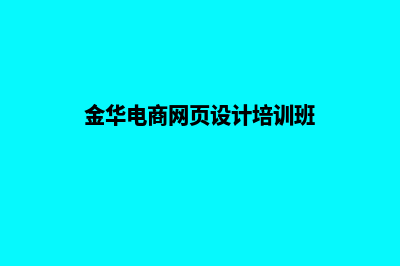 金华电商网页设计培训班